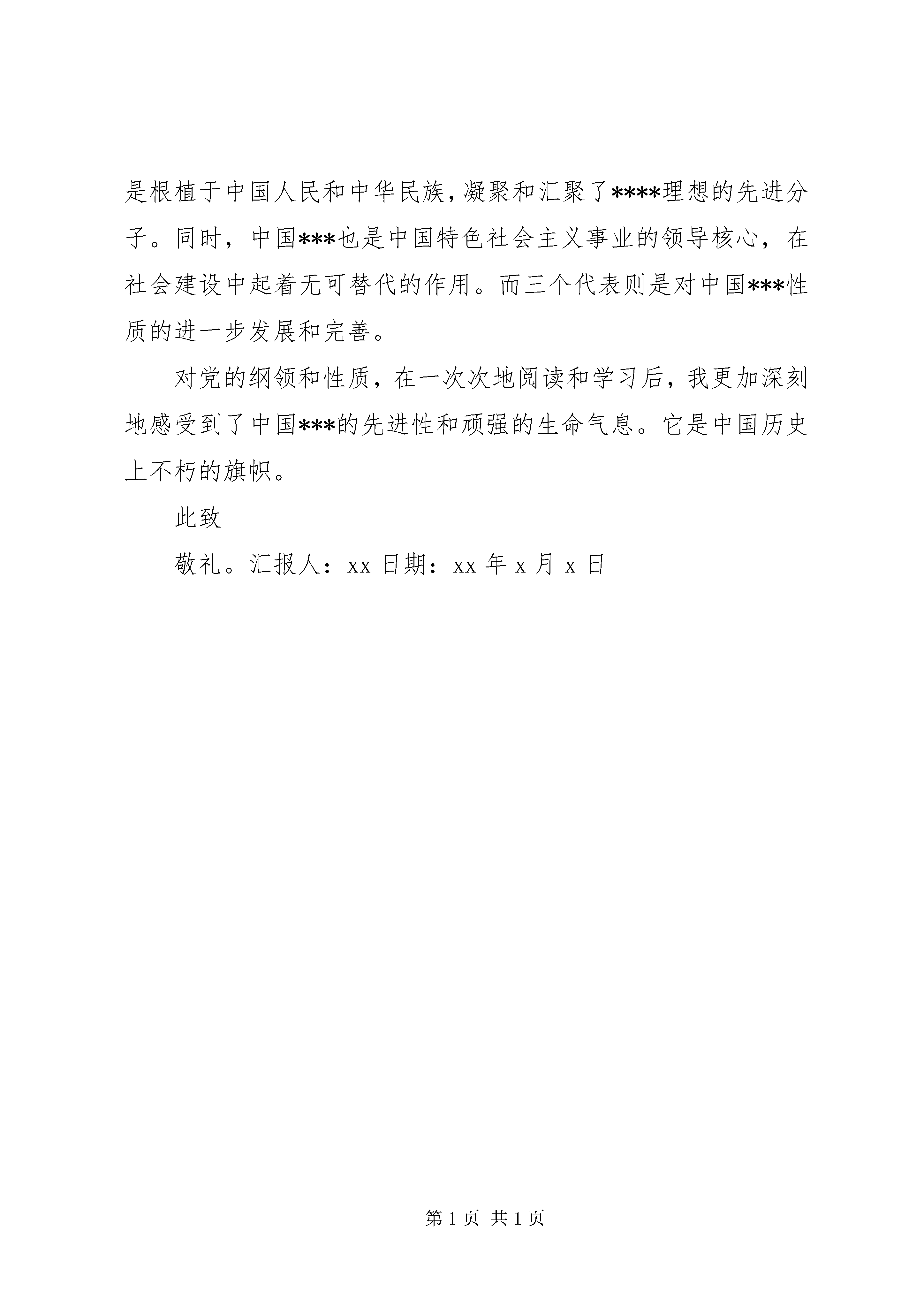 是根植于中国人民和中华民族，凝聚和汇聚了****理想的先进分子。同时，中国***也是中国特色社会主义事业的领导核心，在社会建设中起着无可替代的作用。而三个代表则是对中国***性质的进一步发展和完善。

对党的纲领和性质，在一次次地阅读和学习后，我更加深刻地感受到了中国***的先进性和顽强的生命气息。它是中国历史上不朽的旗帜。

此致

敬礼。汇报人：xx 日期：xx 年 x 月 x 日

第 1 页 共 1 页